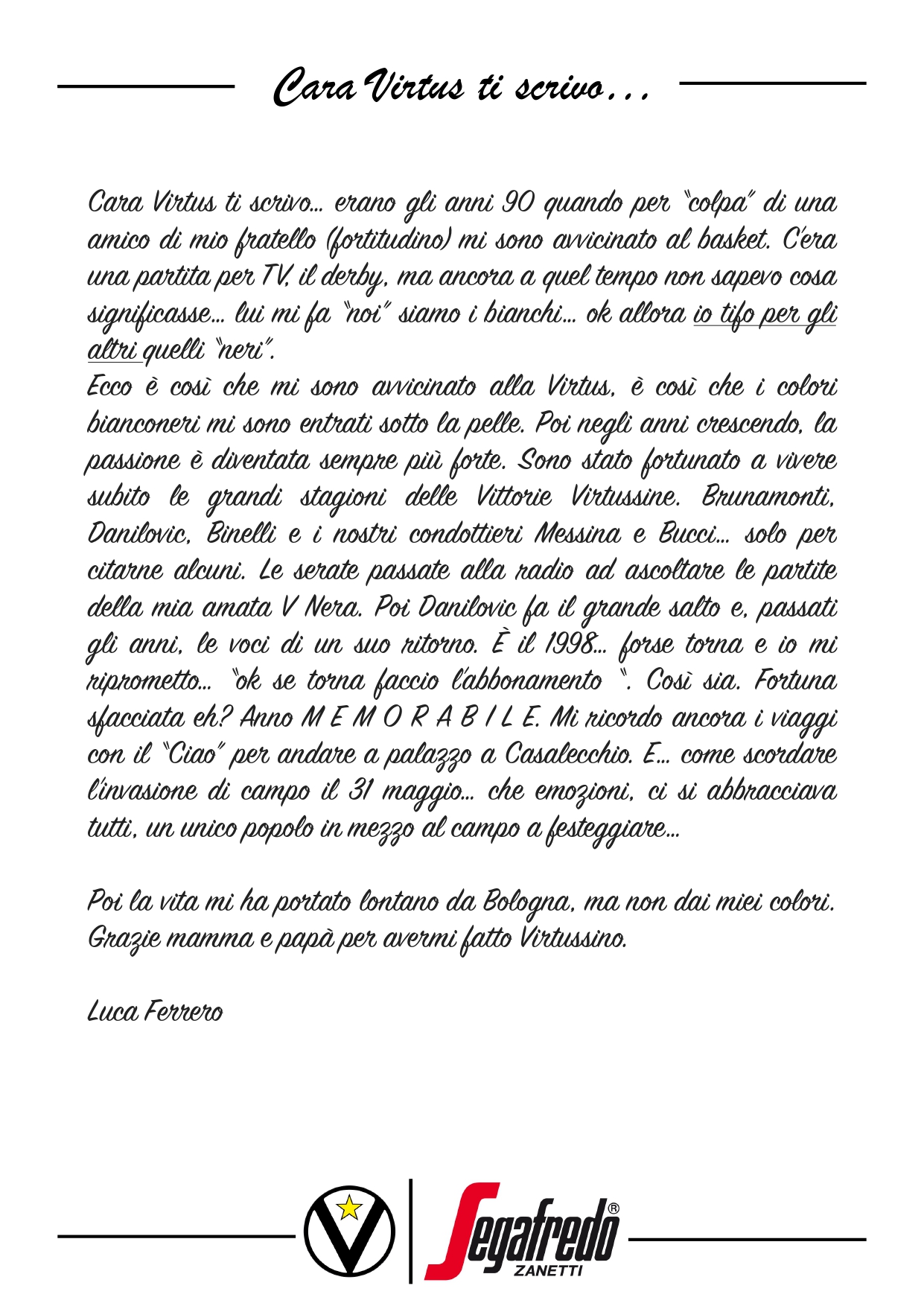 Cara Virtus ti scrivo...

Cara Virtus ti scrivo... erano gli anni 90 quando per "colpa" di una amico di mio fratello (fortitudino) mi sono avvicinato al basket. C'era una partita per TV, il derby, ma ancora a quel tempo non sapevo cosa significasse... lui mi fa "noi" siamo i bianchi... ok allora io tifo per gli altri quelli "neri".
Ecco è così che mi sono avvicinato alla Virtus, è così che i colori bianconeri mi sono entrati sotto la pelle. Poi negli anni crescendo, la passione è diventata sempre più forte. Sono stato fortunato a vivere subito le grandi stagioni delle Vittorie Virtussine. Brunamonti, Danilovic, Binelli e i nostri condottieri Messina e Bucci... solo per citarne alcuni. Le serate passate alla radio ad ascoltare le partite della mia amata V Nera. Poi Danilovic fa il grande salto e, passati gli anni, le voci di un suo ritorno. È il 1998... forse torna e io mi riprometto... "ok se torna faccio l'abbonamento ". Così sia. Fortuna sfacciata eh? Anno M E M O R A B I L E. Mi ricordo ancora i viaggi con il "Ciao" per andare a palazzo a Casalecchio. E... come scordare l'invasione di campo il 31 maggio... che emozioni, ci si abbracciava tutti, un unico popolo in mezzo al campo a festeggiare...

Poi la vita mi ha portato lontano da Bologna, ma non dai miei colori. Grazie mamma e papà per avermi fatto Virtussino.

Luca Ferrero

Segafredo® ZANETTI